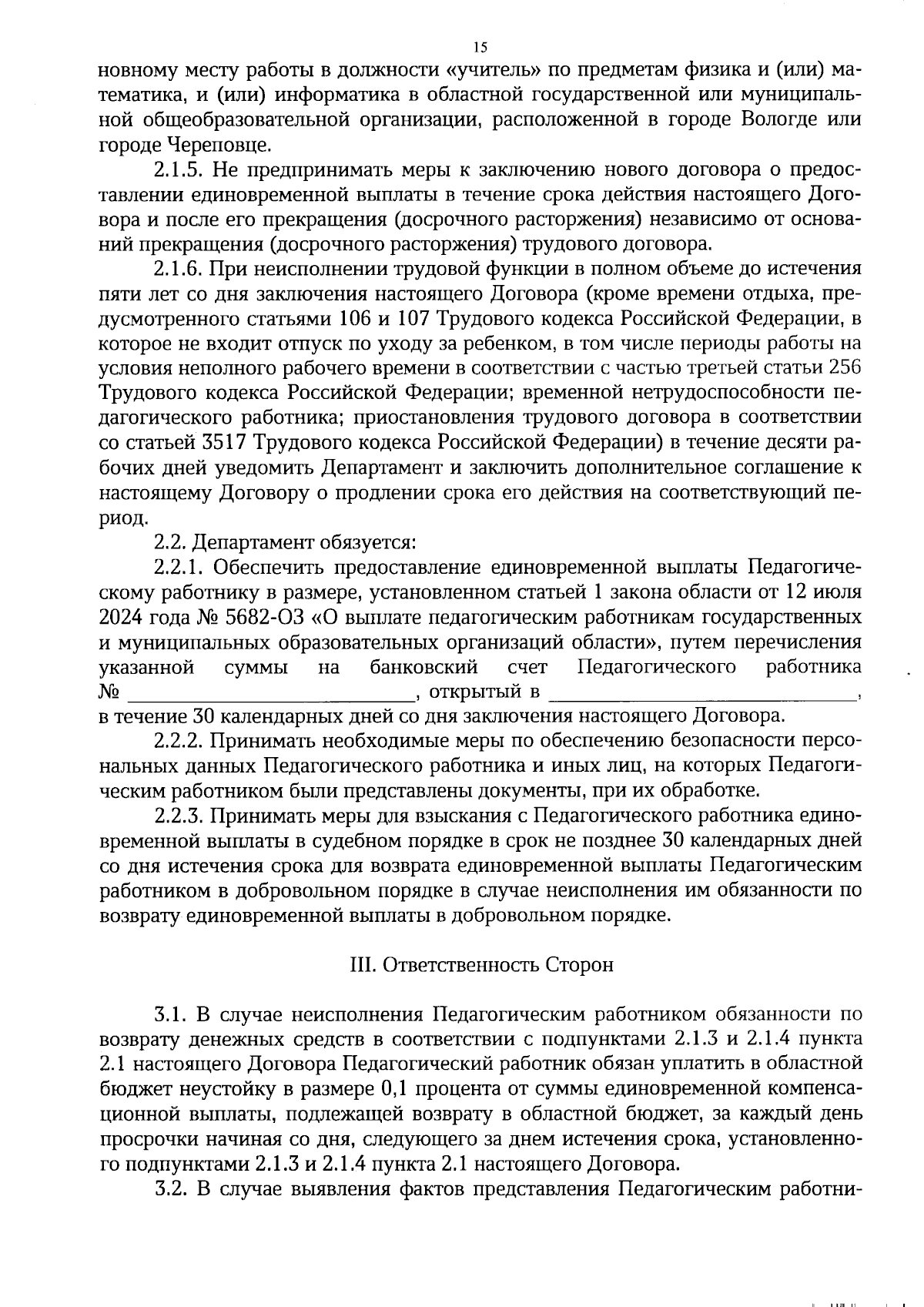 15

новному месту работы в должности «учитель» по предметам физика и (или) математика, и (или) информатика в областной государственной или муниципальной общеобразовательной организации, расположенной в городе Вологде или городе Череповце.

2.1.5. Не предпринимать меры к заключению нового договора о предоставлении единовременной выплаты в течение срока действия настоящего Договора и после его прекращения (досрочного расторжения) независимо от оснований прекращения (досрочного расторжения) трудового договора.

2.1.6. При неисполнении трудовой функции в полном объеме до истечения пяти лет со дня заключения настоящего Договора (кроме времени отдыха, предусмотренного статьями 106 и 107 Трудового кодекса Российской Федерации, в которое не входит отпуск по уходу за ребенком, в том числе периоды работы на условия неполного рабочего времени в соответствии с частью третьей статьи 256 Трудового кодекса Российской Федерации; временной нетрудоспособности педагогического работника; приостановления трудового договора в соответствии со статьей 3517 Трудового кодекса Российской Федерации) в течение десяти рабочих дней уведомить Департамент и заключить дополнительное соглашение к настоящему Договору о продлении срока его действия на соответствующий период.

2.2. Департамент обязуется:

2.2.1. Обеспечить предоставление единовременной выплаты Педагогическому работнику в размере, установленном статьей 1 закона области от 12 июля 2024 года № 5682-ОЗ «О выплате педагогическим работникам государственных и муниципальных образовательных организаций области», путем перечисления указанной суммы на банковский счет Педагогического работника № ____________________________, открытый в ______________________________, в течение 30 календарных дней со дня заключения настоящего Договора.

2.2.2. Принимать необходимые меры по обеспечению безопасности персональных данных Педагогического работника и иных лиц, на которых Педагогическим работником были представлены документы, при их обработке.

2.2.3. Принимать меры для взыскания с Педагогического работника единовременной выплаты в судебном порядке в срок не позднее 30 календарных дней со дня истечения срока для возврата единовременной выплаты Педагогическим работником в добровольном порядке в случае неисполнения им обязанности по возврату единовременной выплаты в добровольном порядке.

III. Ответственность Сторон

3.1. В случае неисполнения Педагогическим работником обязанности по возврату денежных средств в соответствии с подпунктами 2.1.3 и 2.1.4 пункта 2.1 настоящего Договора Педагогический работник обязан уплатить в областной бюджет неустойку в размере 0,1 процента от суммы единовременной компенсационной выплаты, подлежащей возврату в областной бюджет, за каждый день просрочки начиная со дня, следующего за днем истечения срока, установленного подпунктами 2.1.3 и 2.1.4 пункта 2.1 настоящего Договора.

3.2. В случае выявления фактов представления Педагогическим работни-